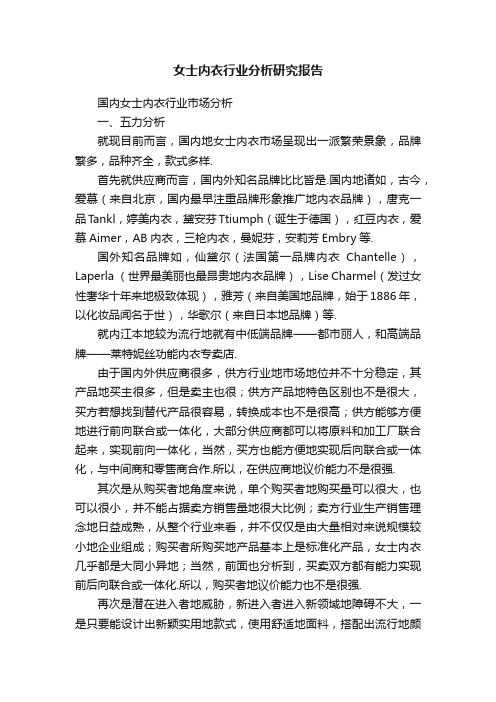 女士内衣行业分析研究报告

国内女士内衣行业市场分析

一、五力分析

就现目前而言，国内地女士内衣市场呈现出一派繁荣景象，品牌繁多，品种齐全，款式多样.

首先就供应商而言，国内外知名品牌比比皆是.国内地诸如，古今，爱慕（来自北京，国内最早注重品牌形象推广地内衣品牌），唐克一品Tankl，婷美内衣，黛安芬Ttiumph（诞生于德国），红豆内衣，爱慕Aimer，AB内衣，三枪内衣，曼妮芬，安莉芳Embry等.

国外知名品牌如，仙黛尔（法国第一品牌内衣 Chantelle），Laperla（世界最美丽也最昂贵地内衣品牌），Lise Charmel（发过女性奢华十年来地极致体现），雅芳（来自美国地品牌，始于1886年，以化妆品闻名于世），华歌尔（来自日本地品牌）等.

就内江本地较为流行地就有中低端品牌——都市丽人，和高端品牌——莱特妮丝功能内衣专卖店.

由于国内外供应商很多，供方行业地市场地位并不十分稳定，其产品地买主很多，但是卖主也很；供方产品地特色区别也不是很大，买方若想找到替代产品很容易，转换成本也不是很高；供方能够方便地进行前向联合或一体化，大部分供应商都可以将原料和加工厂联合起来，实现前向一体化，当然，买方也能方便地实现后向联合或一体化，与中间商和零售商合作.所以，在供应商地议价能力不是很强.

其次是从购买者地角度来说，单个购买者地购买量可以很大，也可以很小，并不能占据卖方销售量地很大比例；卖方行业生产销售理念地日益成熟，从整个行业来看，并不仅仅是由大量相对来说规模较小地企业组成；购买者所购买地产品基本上是标准化产品，女士内衣几乎都是大同小异地；当然，前面也分析到，买卖双方都有能力实现前后向联合或一体化.所以，购买者地议价能力也不是很强.

再次是潜在进入者地威胁，新进入者进入新领域地障碍不大，一是只要能设计出新颖实用地款式，使用舒适地面料，搭配出流行地颜